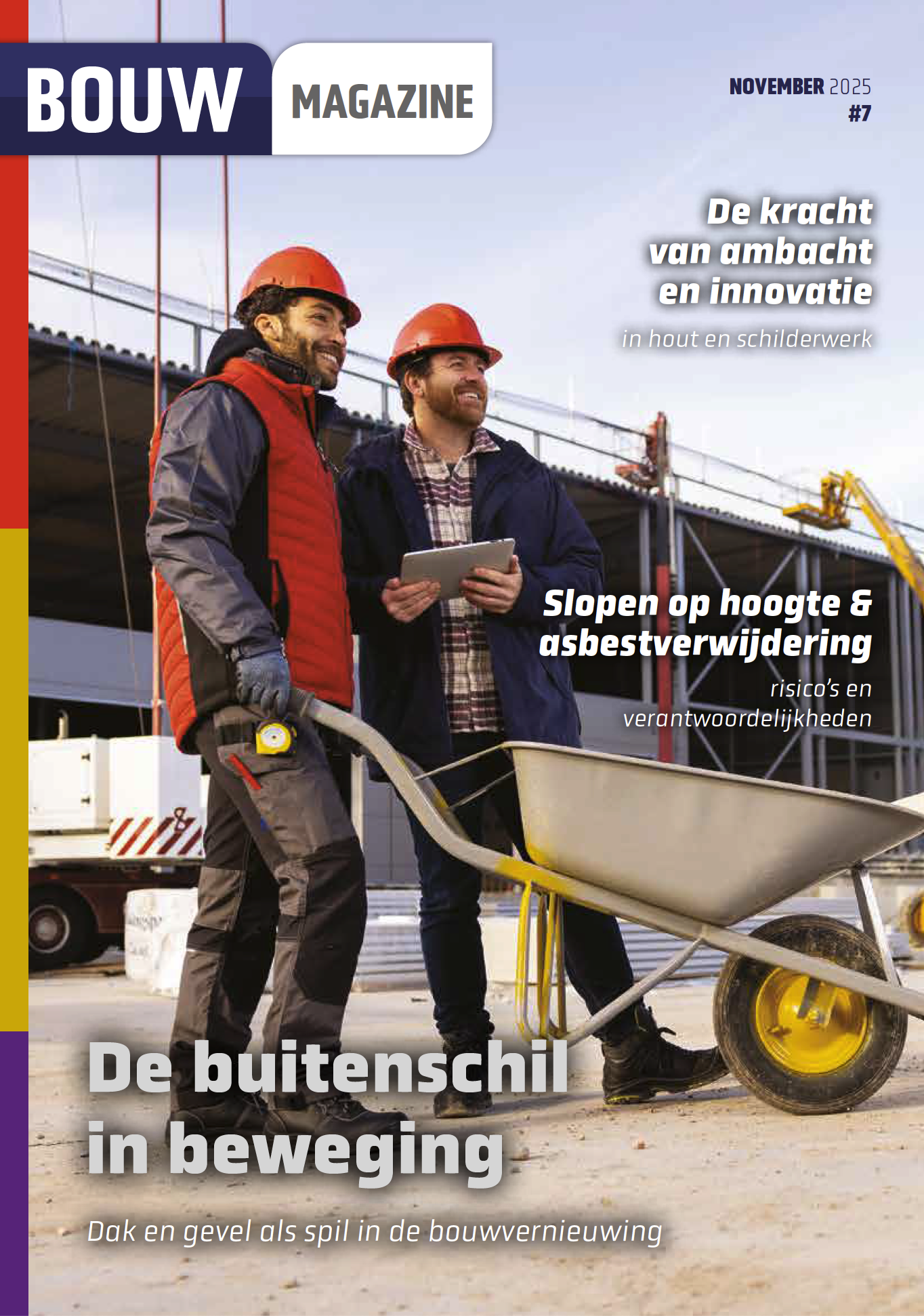 BOUW MAGAZINE

NOVEMBER 2025
#7

De kracht
van ambacht
en innovatie

in hout en schilderwerk

Slopen op hoogte &
asbestverwijdering

risico's en
verantwoordelijkheden

De buitenschil
in beweging

Dak en gevel als spil in de bouwvernieuwing